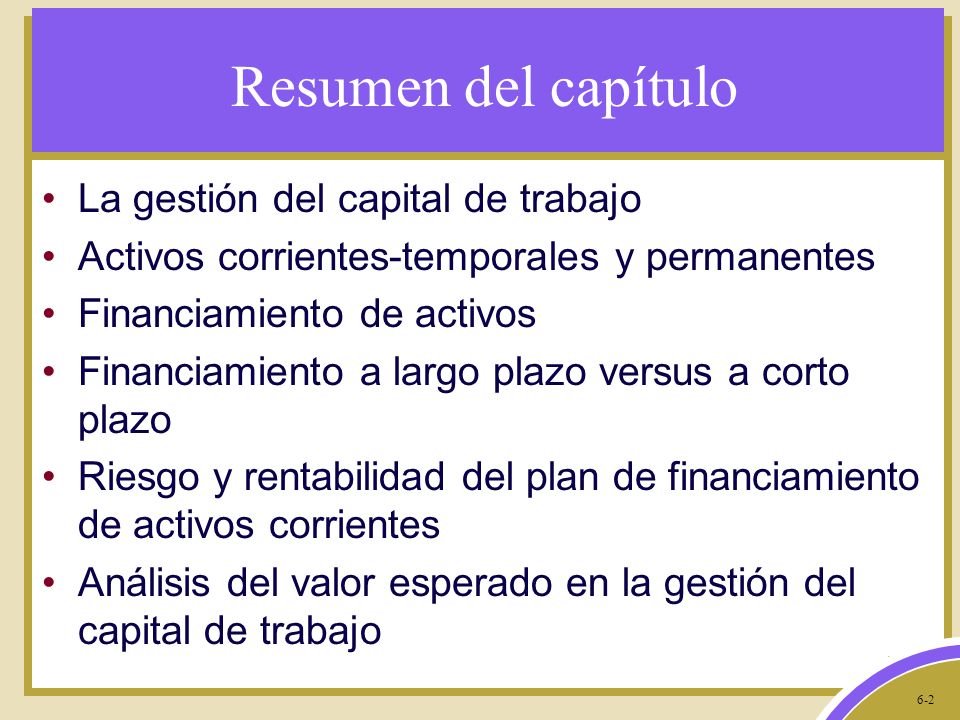 Resumen del capítulo

• La gestión del capital de trabajo
• Activos corrientes-temporales y permanentes
• Financiamiento de activos
• Financiamiento a largo plazo versus a corto plazo
• Riesgo y rentabilidad del plan de financiamiento de activos corrientes
• Análisis del valor esperado en la gestión del capital de trabajo

6-2